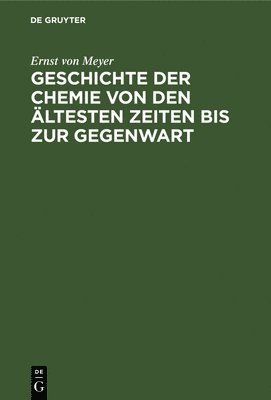 DE GRUYTER

Ernst von Meyer

GESCHICHTE DER CHEMIE VON DEN ÄLTESTEN ZEITEN BIS ZUR GEGENWART

DE
G